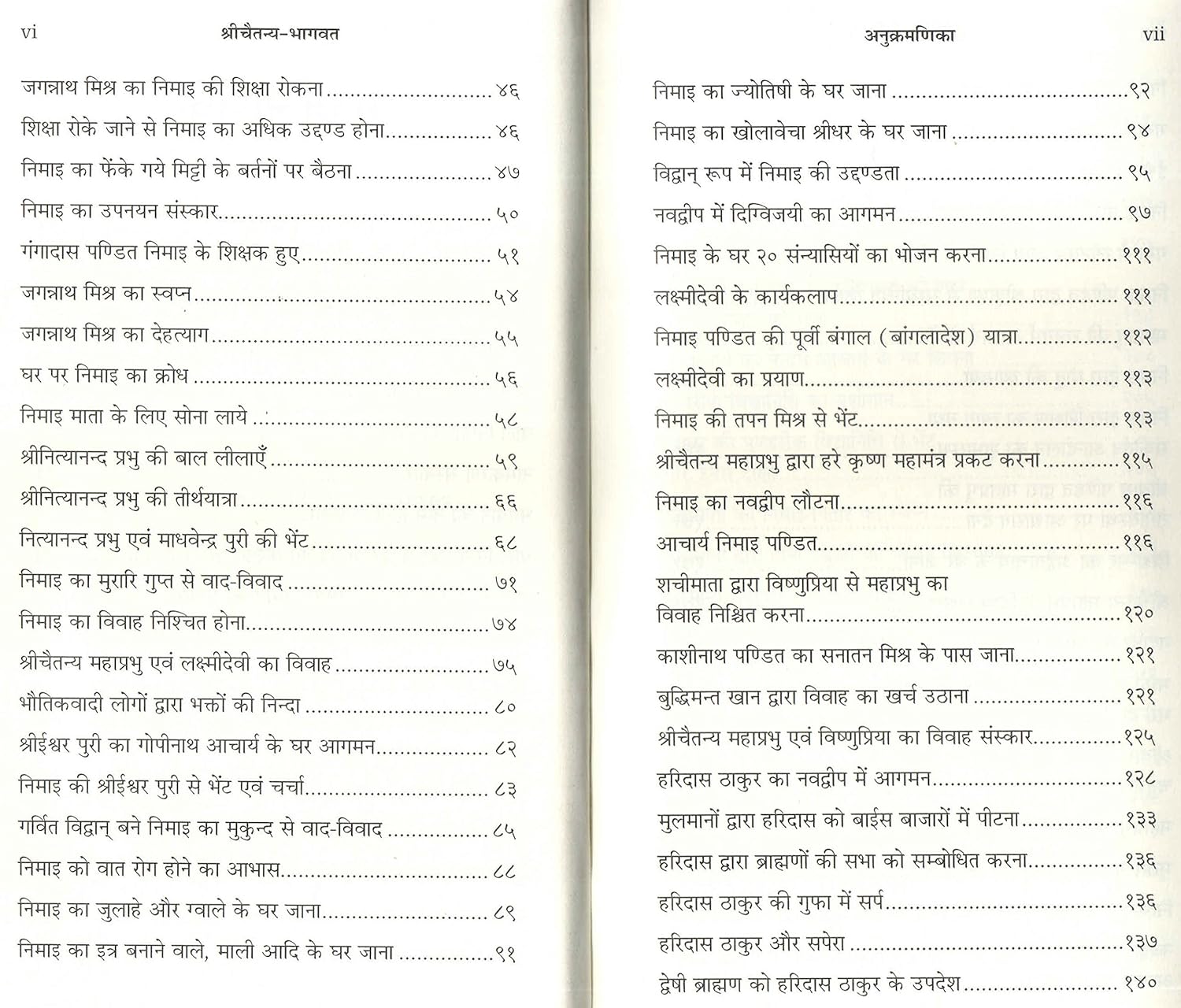 vi श्रीचैतन्य-भागवत

जगन्नाथ मिश्र का निमाइ की शिक्षा रोकना ४६

शिक्षा रोके जाने से निमाइ का अधिक उद्दण्ड होना ४६

निमाइ का फेंके गये मिट्टी के बर्तनों पर बैठना ४७

निमाइ का उपनयन संस्कार ५०

गंगादास पण्डित निमाइ के शिक्षक हुए ५१

जगन्नाथ मिश्र का स्वप्न ५४

जगन्नाथ मिश्र का देहत्याग ५५

घर पर निमाइ का क्रोध ५६

निमाइ माता के लिए सोना लाये ५८

श्रीनित्यानन्द प्रभु की बाल लीलाएँ ५९

श्रीनित्यानन्द प्रभु की तीर्थयात्रा ६६

नित्यानन्द प्रभु एवं माधवेन्द्र पुरी की भेंट ६८

निमाइ का मुरारि गुप्त से वाद-विवाद ७१

निमाइ का विवाह निश्चित होना ७४

श्रीचैतन्य महाप्रभु एवं लक्ष्मीदेवी का विवाह ७५

भौतिकवादी लोगों द्वारा भक्तों की निन्दा ८०

श्रीईश्वर पुरी का गोपीनाथ आचार्य के घर आगमन ८२

निमाइ की श्रीईश्वर पुरी से भेंट एवं चर्चा ८३

गर्वित विद्वान् बने निमाइ का मुकुन्द से वाद-विवाद ८५

निमाइ को वात रोग होने का आभास ८८

निमाइ का जुलाहे और ग्वाले के घर जाना ८९

निमाइ का इत्र बनाने वाले, माली आदि के घर जाना ९१

अनुक्रमणिका vii

निमाइ का ज्योतिषी के घर जाना ९२

निमाइ का खोलावेचा श्रीधर के घर जाना ९४

विद्वान् रूप में निमाइ की उद्दण्डता ९५

नवद्वीप में दिग्विजयी का आगमन ९७

निमाइ के घर २० संन्यासियों का भोजन करना १११

लक्ष्मीदेवी के कार्यकलाप १११

निमाइ पण्डित की पूर्वी बंगाल (बांगलादेश) यात्रा ११२

लक्ष्मीदेवी का प्रयाण ११३

निमाइ की तपन मिश्र से भेंट ११३

श्रीचैतन्य महाप्रभु द्वारा हरे कृष्ण महामंत्र प्रकट करना ११५

निमाइ का नवद्वीप लौटना ११६

आचार्य निमाइ पण्डित ११६

शचीमाता द्वारा विष्णुप्रिया से महाप्रभु का विवाह निश्चित करना १२०

काशीनाथ पण्डित का सनातन मिश्र के पास जाना १२१

बुद्धिमन्त खान द्वारा विवाह का खर्च उठाना १२१

श्रीचैतन्य महाप्रभु एवं विष्णुप्रिया का विवाह संस्कार १२५

हरिदास ठाकुर का नवद्वीप में आगमन १२८

मुलमानों द्वारा हरिदास को बाईस बाजारों में पीटना १३३

हरिदास द्वारा ब्राह्मणों की सभा को सम्बोधित करना १३६

हरिदास ठाकुर की गुफा में सर्प १३६

हरिदास ठाकुर और सपेरा १३७

द्वेषी ब्राह्मण को हरिदास ठाकुर के उपदेश १४०